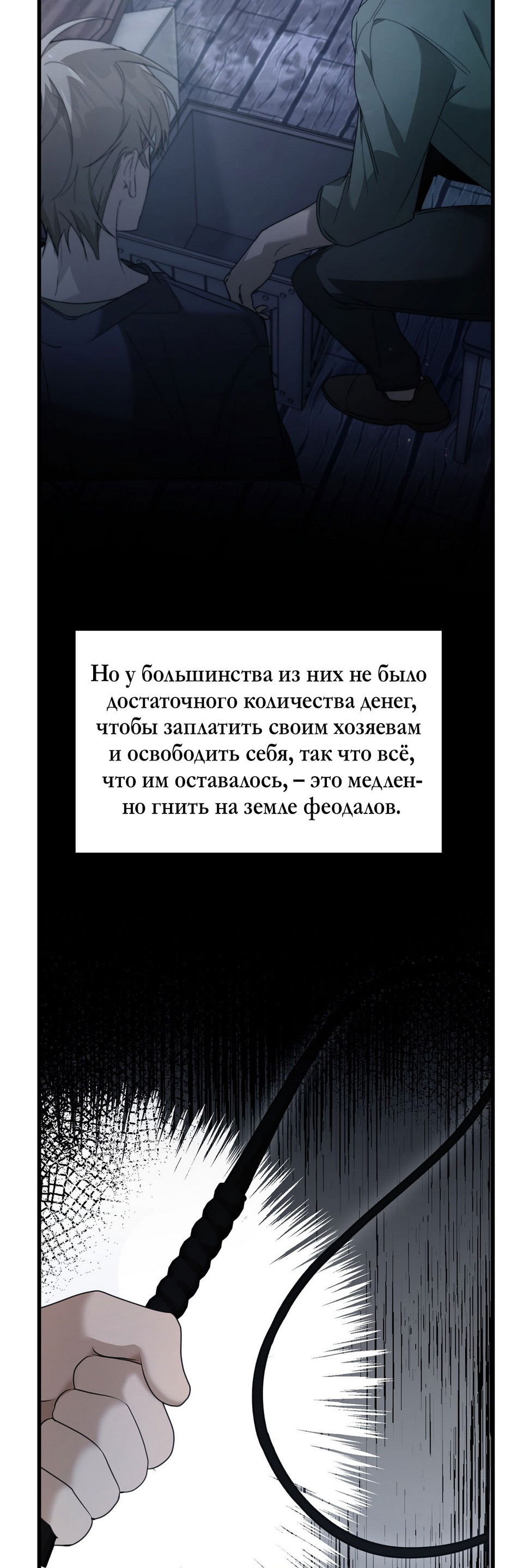 Но у большинства из них не было достаточного количества денег, чтобы заплатить своим хозяевам и освободить себя, так что всё, что им оставалось, – это медленно гнить на земле феодалов.